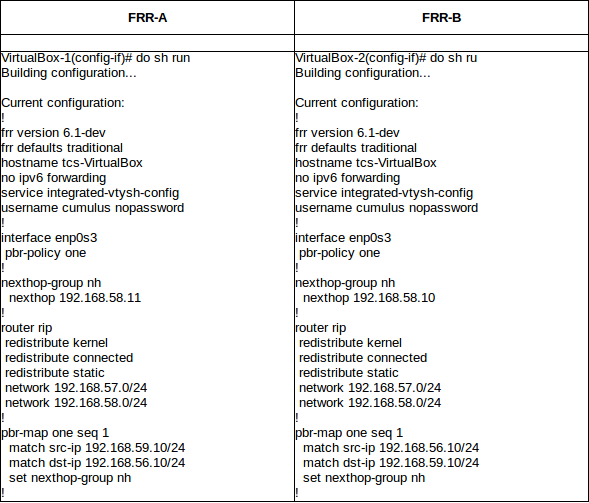 | FRR-A | FRR-B |
|---|---|
| | |
| VirtualBox-1(config-if)# do sh run<br>Building configuration...<br><br>Current configuration:<br>!<br>frr version 6.1-dev<br>frr defaults traditional<br>hostname tcs-VirtualBox<br>no ipv6 forwarding<br>service integrated-vtysh-config<br>username cumulus nopassword<br>!<br>interface enp0s3<br> pbr-policy one<br>!<br>nexthop-group nh<br>  nexthop 192.168.58.11<br>!<br>router rip<br> redistribute kernel<br> redistribute connected<br> redistribute static<br> network 192.168.57.0/24<br> network 192.168.58.0/24<br>!<br>pbr-map one seq 1<br>  match src-ip 192.168.59.10/24<br>  match dst-ip 192.168.56.10/24<br>  set nexthop-group nh<br>! | VirtualBox-2(config-if)# do sh ru<br>Building configuration...<br><br>Current configuration:<br>!<br>frr version 6.1-dev<br>frr defaults traditional<br>hostname tcs-VirtualBox<br>no ipv6 forwarding<br>service integrated-vtysh-config<br>username cumulus nopassword<br>!<br>interface enp0s3<br> pbr-policy one<br>!<br>nexthop-group nh<br>  nexthop 192.168.58.10<br>!<br>router rip<br> redistribute kernel<br> redistribute connected<br> redistribute static<br> network 192.168.57.0/24<br> network 192.168.58.0/24<br>!<br>pbr-map one seq 1<br>  match src-ip 192.168.56.10/24<br>  match dst-ip 192.168.59.10/24<br>  set nexthop-group nh<br>! |